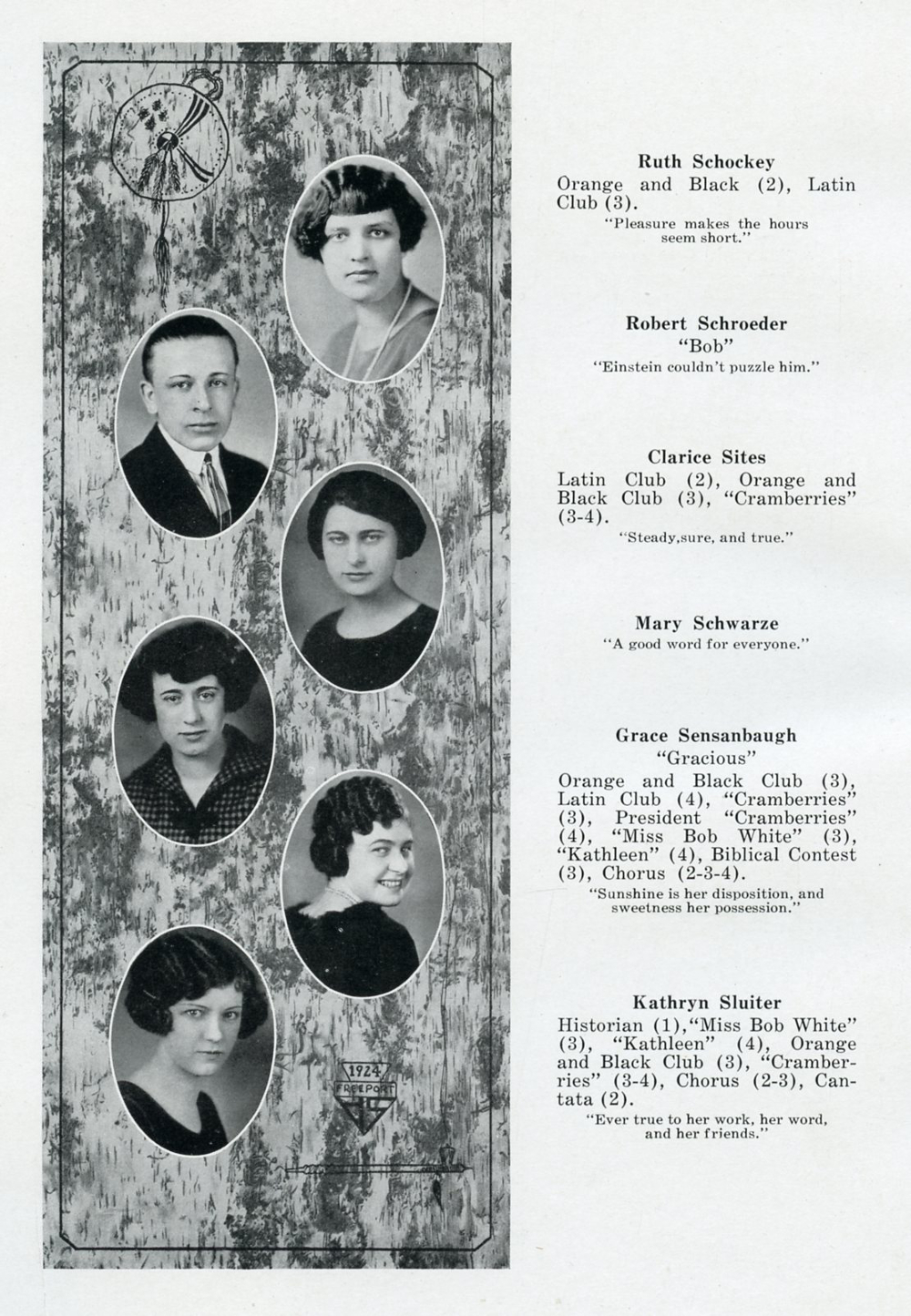 1924
FREEPORT

Ruth Schockey
Orange and Black (2), Latin Club (3).
"Pleasure makes the hours seem short."

Robert Schroeder
"Bob"
"Einstein couldn't puzzle him."

Clarice Sites
Latin Club (2), Orange and Black Club (3), "Cramberries" (3-4).
"Steady,sure, and true."

Mary Schwarze
"A good word for everyone."

Grace Sensanbaugh
"Gracious"
Orange and Black Club (3), Latin Club (4), "Cramberries" (3), President "Cramberries" (4), "Miss Bob White" (3), "Kathleen" (4), Biblical Contest (3), Chorus (2-3-4).
"Sunshine is her disposition, and sweetness her possession."

Kathryn Sluiter
Historian (1),"Miss Bob White" (3), "Kathleen" (4), Orange and Black Club (3), "Cramberries" (3-4), Chorus (2-3), Cantata (2).
"Ever true to her work, her word, and her friends."